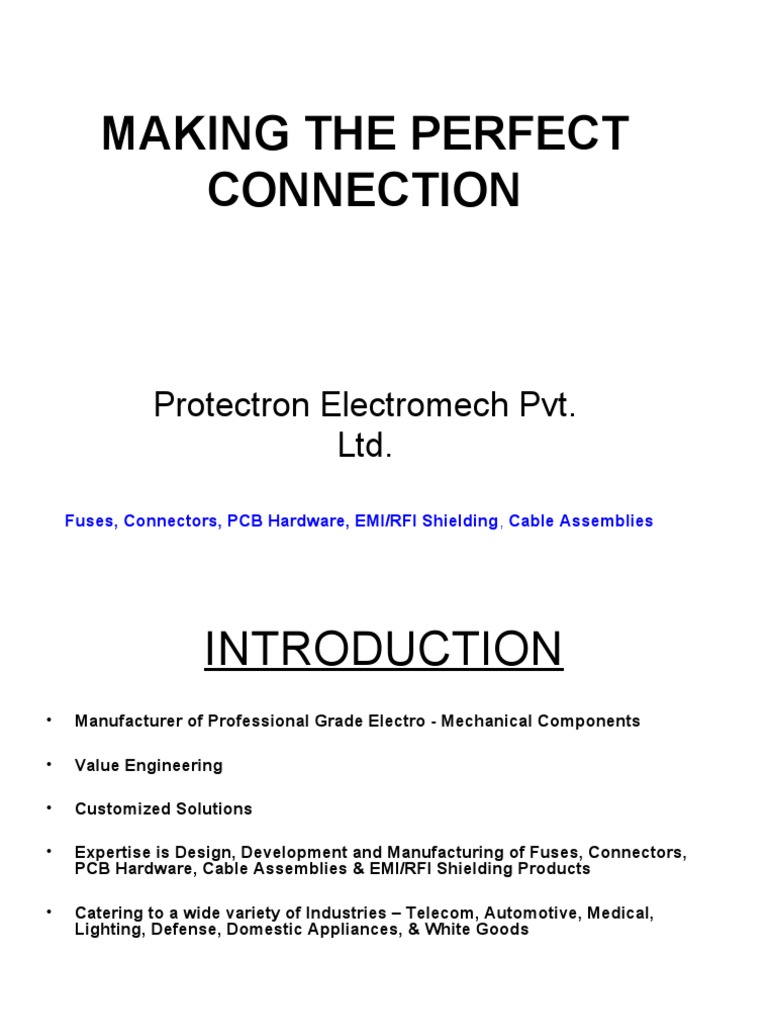 MAKING THE PERFECT CONNECTION

Protectron Electromech Pvt. Ltd.

Fuses, Connectors, PCB Hardware, EMI/RFI Shielding, Cable Assemblies

INTRODUCTION

• Manufacturer of Professional Grade Electro - Mechanical Components

• Value Engineering

• Customized Solutions

• Expertise is Design, Development and Manufacturing of Fuses, Connectors, PCB Hardware, Cable Assemblies & EMI/RFI Shielding Products

• Catering to a wide variety of Industries – Telecom, Automotive, Medical, Lighting, Defense, Domestic Appliances, & White Goods